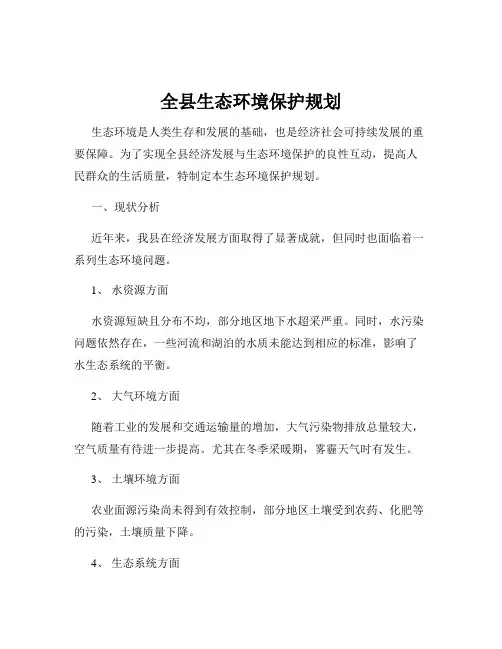 全县生态环境保护规划

生态环境是人类生存和发展的基础，也是经济社会可持续发展的重要保障。为了实现全县经济发展与生态环境保护的良性互动，提高人民群众的生活质量，特制定本生态环境保护规划。

一、现状分析

近年来，我县在经济发展方面取得了显著成就，但同时也面临着一系列生态环境问题。

1、 水资源方面

水资源短缺且分布不均，部分地区地下水超采严重。同时，水污染问题依然存在，一些河流和湖泊的水质未能达到相应的标准，影响了水生态系统的平衡。

2、 大气环境方面

随着工业的发展和交通运输量的增加，大气污染物排放总量较大，空气质量有待进一步提高。尤其在冬季采暖期，雾霾天气时有发生。

3、 土壤环境方面

农业面源污染尚未得到有效控制，部分地区土壤受到农药、化肥等的污染，土壤质量下降。

4、 生态系统方面